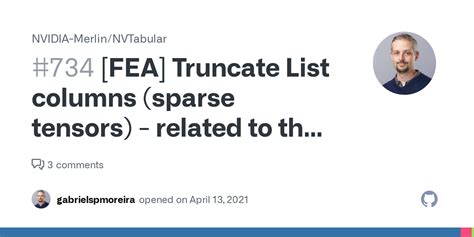 NVIDIA-Merlin/NVTabular

#734 [FEA] Truncate List columns (sparse tensors) - related to th...

3 comments

gabrielspmoreira opened on April 13, 2021